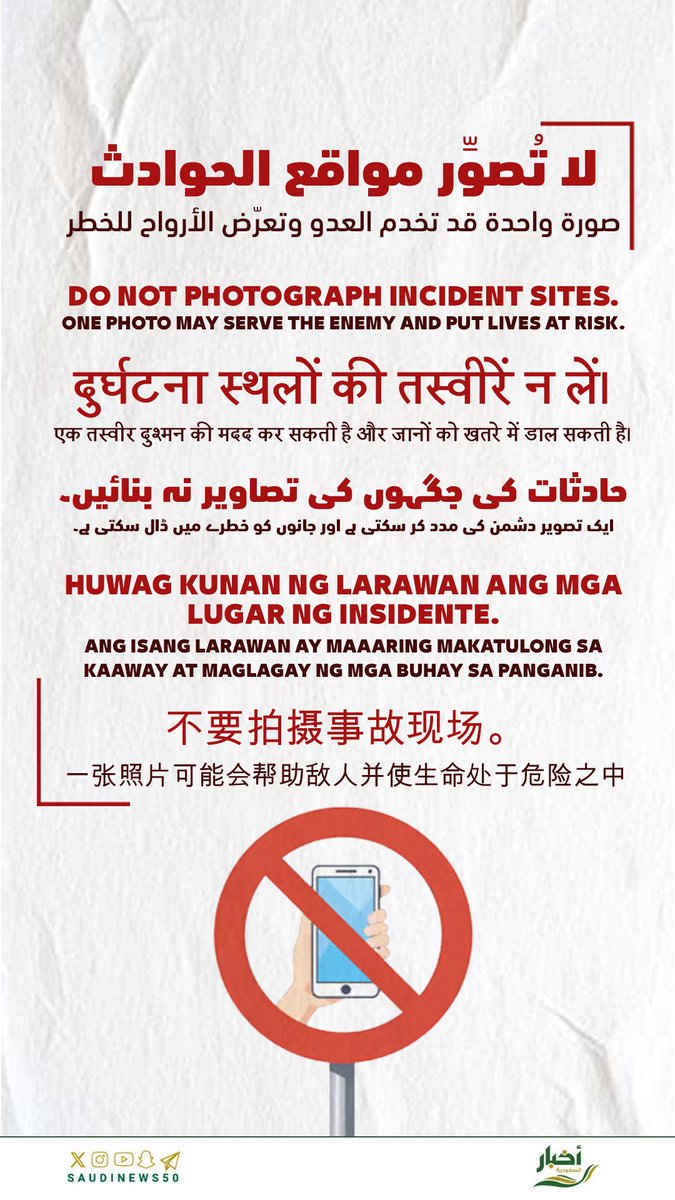 لا تُصوِّر مواقع الحوادث
صورة واحدة قد تخدم العدو وتعرّض الأرواح للخطر

DO NOT PHOTOGRAPH INCIDENT SITES.
ONE PHOTO MAY SERVE THE ENEMY AND PUT LIVES AT RISK.

दुर्घटना स्थलों की तस्वीरें न लें।
एक तस्वीर दुश्मन की मदद कर सकती है और जानों को खतरे में डाल सकती है।

حادثات کی جگہوں کی تصاویر نہ بنائیں۔
ایک تصویر دشمن کی مدد کر سکتی ہے اور جانوں کو خطرے میں ڈال سکتی ہے۔

HUWAG KUNAN NG LARAWAN ANG MGA LUGAR NG INSIDENTE.
ANG ISANG LARAWAN AY MAAARING MAKATULONG SA KAAWAY AT MAGLAGAY NG MGA BUHAY SA PANGANIB.

不要拍摄事故现场。
一张照片可能会帮助敌人并使生命处于危险之中

SAUDINEWS50

أخبار السعودية